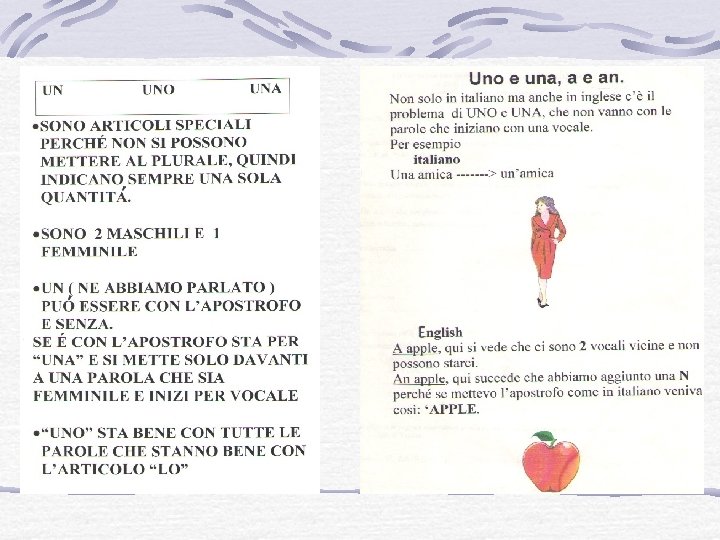 UN UNO UNA

•SONO ARTICOLI SPECIALI PERCHÉ NON SI POSSONO METTERE AL PLURALE, QUINDI INDICANO SEMPRE UNA SOLA QUANTITÁ.

•SONO 2 MASCHILI E 1 FEMMINILE

•UN ( NE ABBIAMO PARLATO ) PUÓ ESSERE CON L'APOSTROFO E SENZA.
SE É CON L'APOSTROFO STA PER "UNA" E SI METTE SOLO DAVANTI A UNA PAROLA CHE SIA FEMMINILE E INIZI PER VOCALE

•"UNO" STA BENE CON TUTTE LE PAROLE CHE STANNO BENE CON L'ARTICOLO "LO"

Uno e una, a e an.

Non solo in italiano ma anche in inglese c'è il problema di UNO e UNA, che non vanno con le parole che iniziano con una vocale.
Per esempio
italiano
Una amica -------> un'amica

English
A apple, qui si vede che ci sono 2 vocali vicine e non possono starci.
An apple, qui succede che abbiamo aggiunto una N perché se mettevo l'apostrofo come in italiano veniva così: 'APPLE.